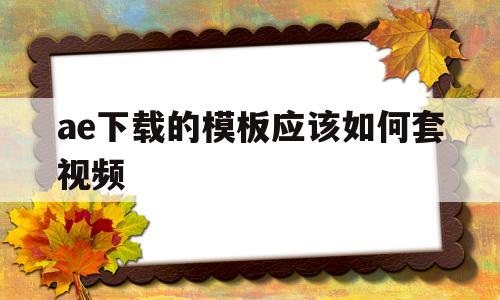 ae下载的模板应该如何套视频